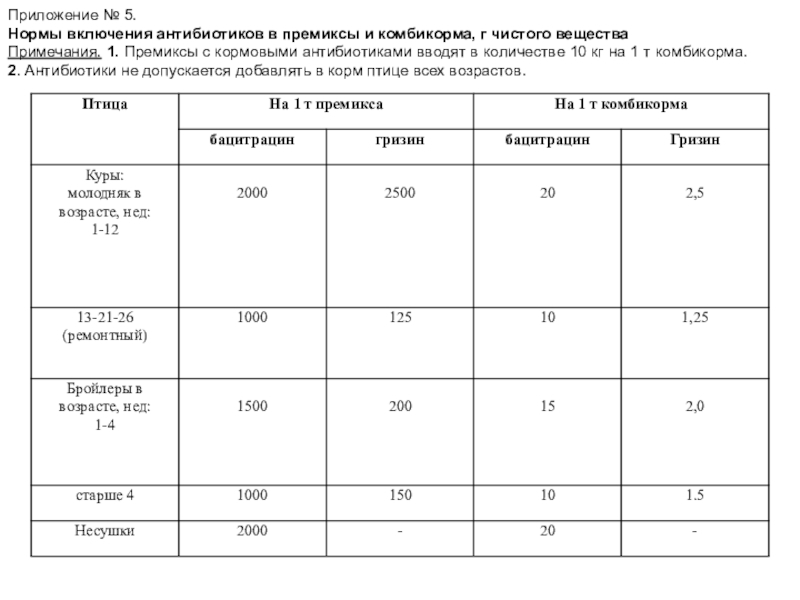 Приложение № 5.
Нормы включения антибиотиков в премиксы и комбикорма, г чистого вещества
Примечания. 1. Премиксы с кормовыми антибиотиками вводят в количестве 10 кг на 1 т комбикорма.
2. Антибиотики не допускается добавлять в корм птице всех возрастов.

| Птица | На 1 т премикса | | На 1 т комбикорма | |
|---|---|---|---|---|
| | бацитрацин | гризин | бацитрацин | Гризин |
| Куры: молодняк в возрасте, нед: 1-12 | 2000 | 2500 | 20 | 2,5 |
| 13-21-26 (ремонтный) | 1000 | 125 | 10 | 1,25 |
| Бройлеры в возрасте, нед: 1-4 | 1500 | 200 | 15 | 2,0 |
| старше 4 | 1000 | 150 | 10 | 1.5 |
| Несушки | 2000 | - | 20 | - |